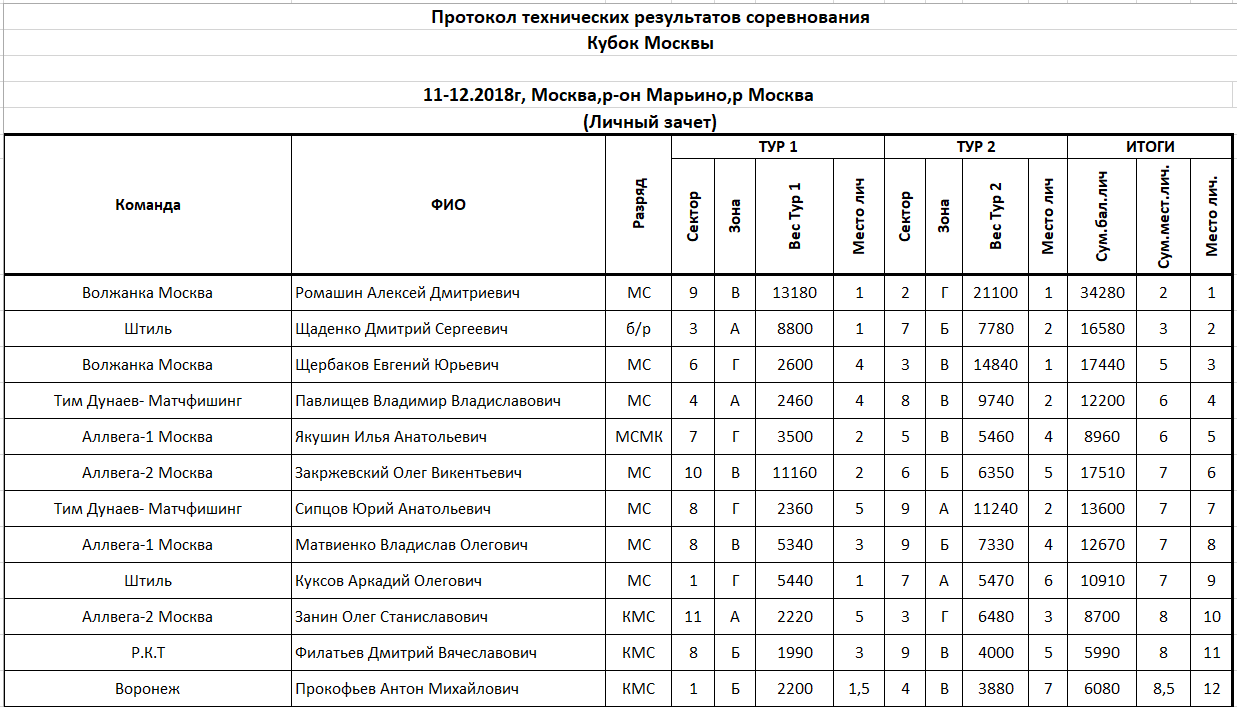 Протокол технических результатов соревнования
Кубок Москвы

11-12.2018г, Москва,р-он Марьино,р Москва
(Личный зачет)

| Команда | ФИО | Разряд | ТУР 1 Сектор | ТУР 1 Зона | ТУР 1 Вес Тур 1 | ТУР 1 Место лич | ТУР 2 Сектор | ТУР 2 Зона | ТУР 2 Вес Тур 2 | ТУР 2 Место лич | ИТОГИ Сум.бал.лич | ИТОГИ Сум.мест.лич. | ИТОГИ Место лич. |
|---|---|---|---|---|---|---|---|---|---|---|---|---|---|
| Волжанка Москва | Ромашин Алексей Дмитриевич | МС | 9 | В | 13180 | 1 | 2 | Г | 21100 | 1 | 34280 | 2 | 1 |
| Штиль | Щаденко Дмитрий Сергеевич | б/р | 3 | А | 8800 | 1 | 7 | Б | 7780 | 2 | 16580 | 3 | 2 |
| Волжанка Москва | Щербаков Евгений Юрьевич | МС | 6 | Г | 2600 | 4 | 3 | В | 14840 | 1 | 17440 | 5 | 3 |
| Тим Дунаев- Матчфишинг | Павлищев Владимир Владиславович | МС | 4 | А | 2460 | 4 | 8 | В | 9740 | 2 | 12200 | 6 | 4 |
| Аллвега-1 Москва | Якушин Илья Анатольевич | МСМК | 7 | Г | 3500 | 2 | 5 | В | 5460 | 4 | 8960 | 6 | 5 |
| Аллвега-2 Москва | Закржевский Олег Викентьевич | МС | 10 | В | 11160 | 2 | 6 | Б | 6350 | 5 | 17510 | 7 | 6 |
| Тим Дунаев- Матчфишинг | Сипцов Юрий Анатольевич | МС | 8 | Г | 2360 | 5 | 9 | А | 11240 | 2 | 13600 | 7 | 7 |
| Аллвега-1 Москва | Матвиенко Владислав Олегович | МС | 8 | В | 5340 | 3 | 9 | Б | 7330 | 4 | 12670 | 7 | 8 |
| Штиль | Куксов Аркадий Олегович | МС | 1 | Г | 5440 | 1 | 7 | А | 5470 | 6 | 10910 | 7 | 9 |
| Аллвега-2 Москва | Занин Олег Станиславович | КМС | 11 | А | 2220 | 5 | 3 | Г | 6480 | 3 | 8700 | 8 | 10 |
| Р.К.Т | Филатьев Дмитрий Вячеславович | КМС | 8 | Б | 1990 | 3 | 9 | В | 4000 | 5 | 5990 | 8 | 11 |
| Воронеж | Прокофьев Антон Михайлович | КМС | 1 | Б | 2200 | 1,5 | 4 | В | 3880 | 7 | 6080 | 8,5 | 12 |